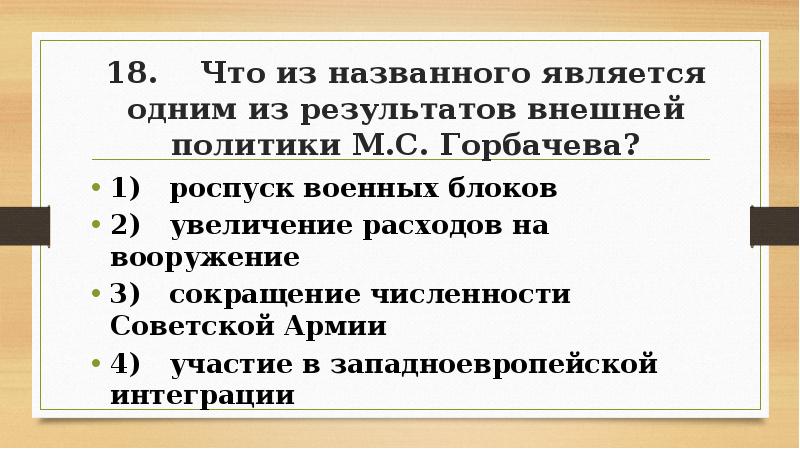 18. Что из названного является одним из результатов внешней политики М.С. Горбачева?

• 1) роспуск военных блоков
• 2) увеличение расходов на вооружение
• 3) сокращение численности Советской Армии
• 4) участие в западноевропейской интеграции